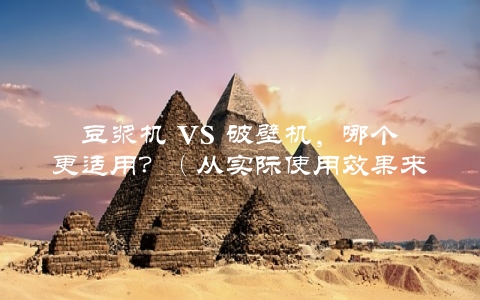 豆浆机 VS 破壁机，哪个更适用？（从实际使用效果来